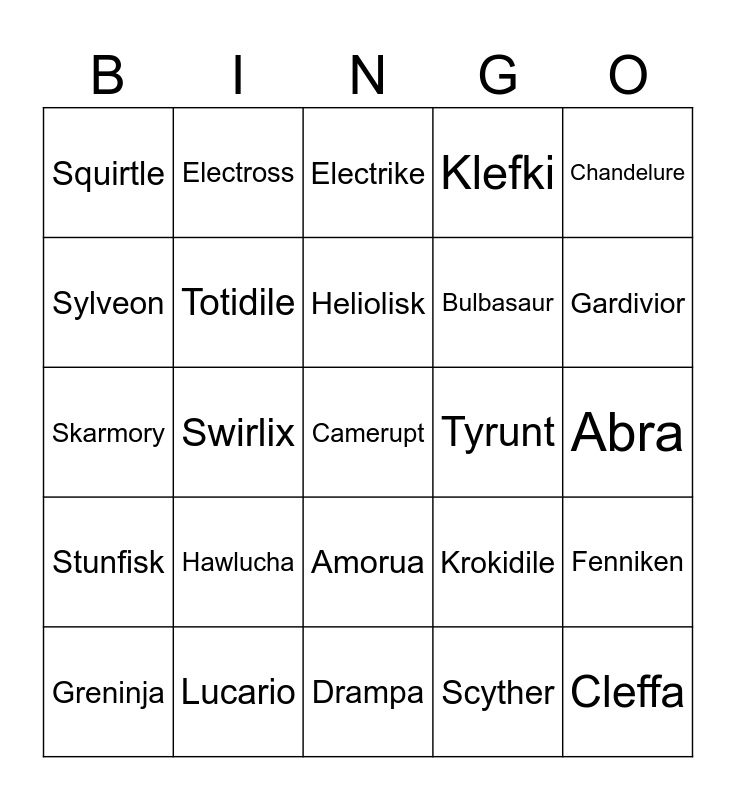 | B | I | N | G | O |
|---|---|---|---|---|
| Squirtle | Electross | Electrike | Klefki | Chandelure |
| Sylveon | Totidile | Heliolisk | Bulbasaur | Gardivior |
| Skarmory | Swirlix | Camerupt | Tyrunt | Abra |
| Stunfisk | Hawlucha | Amorua | Krokidile | Fenniken |
| Greninja | Lucario | Drampa | Scyther | Cleffa |